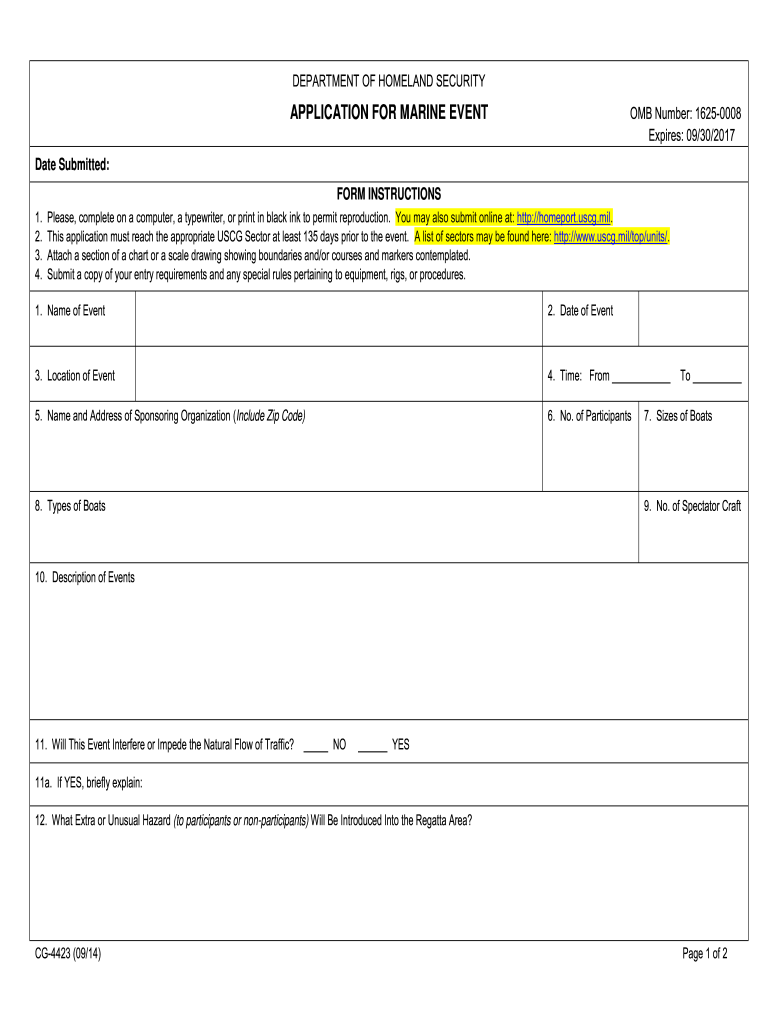 DEPARTMENT OF HOMELAND SECURITY

APPLICATION FOR MARINE EVENT

OMB Number: 1625-0008
Expires: 09/30/2017

Date Submitted:

FORM INSTRUCTIONS

1. Please, complete on a computer, a typewriter, or print in black ink to permit reproduction. You may also submit online at: http://homeport.uscg.mil.
2. This application must reach the appropriate USCG Sector at least 135 days prior to the event. A list of sectors may be found here: http://www.uscg.mil/top/units/.
3. Attach a section of a chart or a scale drawing showing boundaries and/or courses and markers contemplated.
4. Submit a copy of your entry requirements and any special rules pertaining to equipment, rigs, or procedures.

1. Name of Event

2. Date of Event

3. Location of Event

4. Time: From __________ To ________

5. Name and Address of Sponsoring Organization (Include Zip Code)

6. No. of Participants

7. Sizes of Boats

8. Types of Boats

9. No. of Spectator Craft

10. Description of Events

11. Will This Event Interfere or Impede the Natural Flow of Traffic? ____ NO _____ YES

11a. If YES, briefly explain:

12. What Extra or Unusual Hazard (to participants or non-participants) Will Be Introduced Into the Regatta Area?

CG-4423 (09/14)

Page 1 of 2